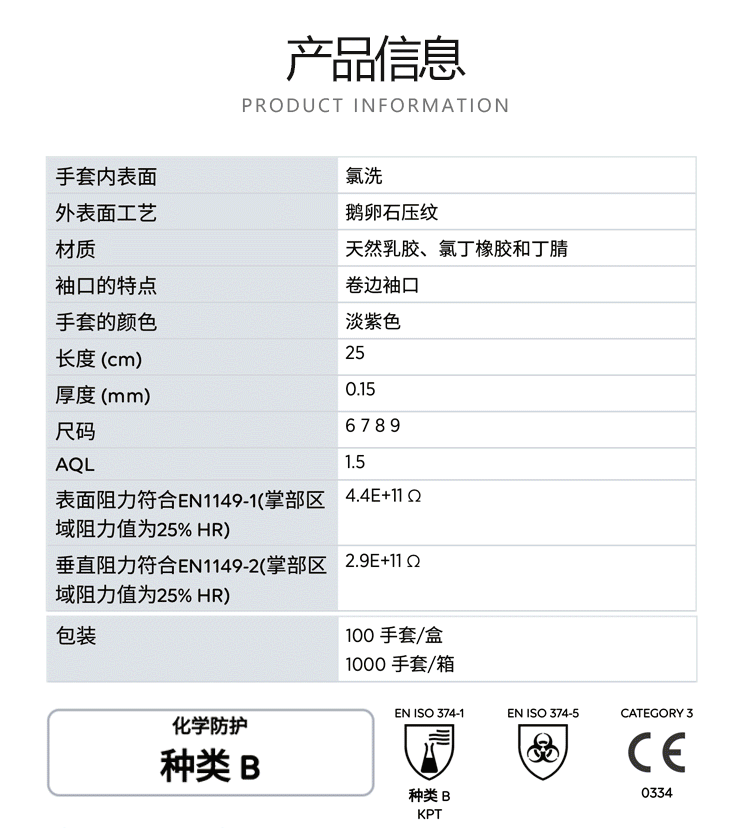 产品信息
PRODUCT INFORMATION

| | |
|---|---|
| 手套内表面 | 氯洗 |
| 外表面工艺 | 鹅卵石压纹 |
| 材质 | 天然乳胶、氯丁橡胶和丁腈 |
| 袖口的特点 | 卷边袖口 |
| 手套的颜色 | 淡紫色 |
| 长度 (cm) | 25 |
| 厚度 (mm) | 0.15 |
| 尺码 | 6 7 8 9 |
| AQL | 1.5 |
| 表面阻力符合EN1149-1(掌部区域阻力值为25% HR) | 4.4E+11 Ω |
| 垂直阻力符合EN1149-2(掌部区域阻力值为25% HR) | 2.9E+11 Ω |
| 包装 | 100 手套/盒 1000 手套/箱 |

化学防护
种类 B

EN ISO 374-1
种类 B
KPT

EN ISO 374-5

CATEGORY 3
CE
0334